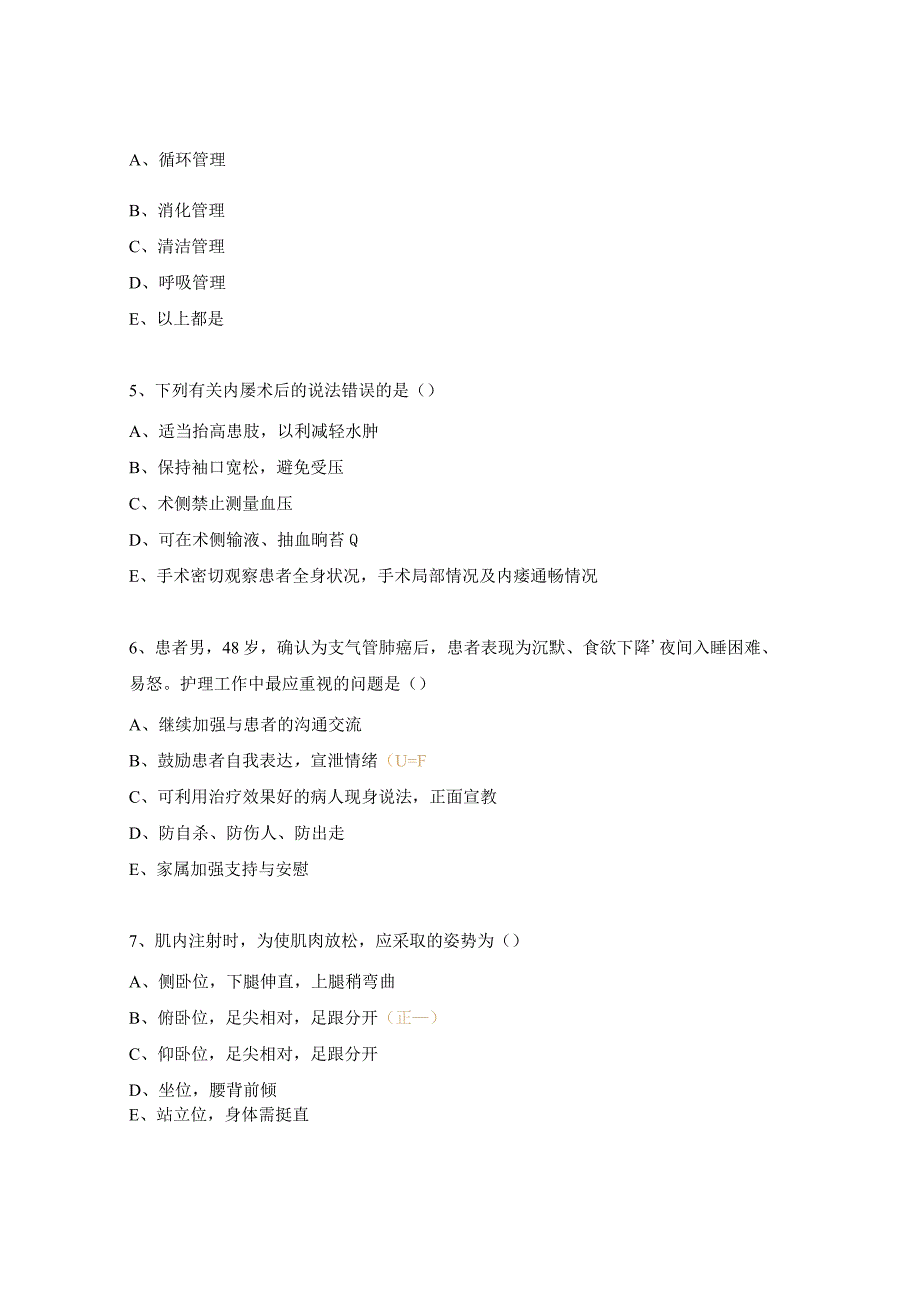 A、循环管理

B、消化管理

C、清洁管理

D、呼吸管理

E、以上都是

5、下列有关内屡术后的说法错误的是（）

A、适当抬高患肢，以利减轻水肿

B、保持袖口宽松，避免受压

C、术侧禁止测量血压

D、可在术侧输液、抽血晌苔Q

E、手术密切观察患者全身状况，手术局部情况及内瘘通畅情况

6、患者男，48岁，确认为支气管肺癌后，患者表现为沉默、食欲下降’夜间入睡困难、易怒。护理工作中最应重视的问题是（）

A、继续加强与患者的沟通交流

B、鼓励患者自我表达，宣泄情绪（U=F

C、可利用治疗效果好的病人现身说法，正面宣教

D、防自杀、防伤人、防出走

E、家属加强支持与安慰

7、肌内注射时，为使肌肉放松，应采取的姿势为（）

A、侧卧位，下腿伸直，上腿稍弯曲

B、俯卧位，足尖相对，足跟分开（正—）

C、仰卧位，足尖相对，足跟分开

D、坐位，腰背前倾

E、站立位，身体需挺直